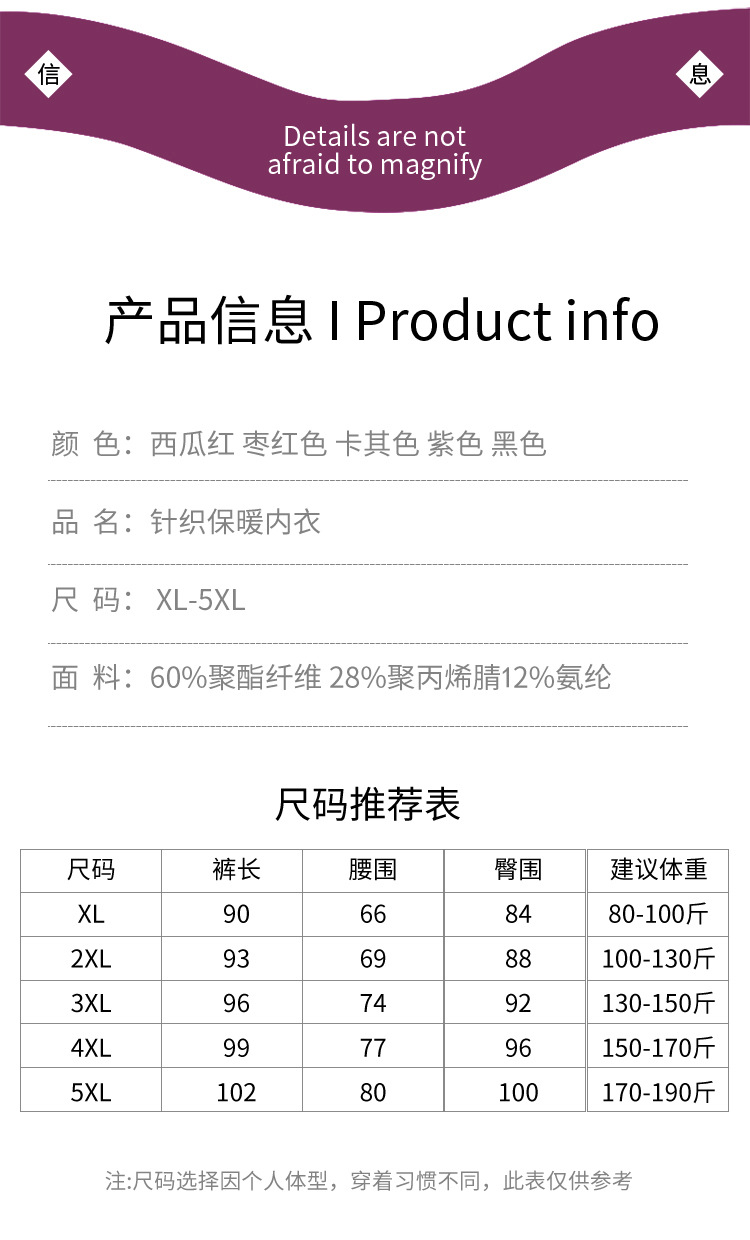 信

息

Details are not afraid to magnify

产品信息 I Product info

颜 色：西瓜红 枣红色 卡其色 紫色 黑色

品 名：针织保暖内衣

尺 码： XL-5XL

面 料：60%聚酯纤维 28%聚丙烯腈12%氨纶

尺码推荐表

| 尺码 | 裤长 | 腰围 | 臀围 | 建议体重 |
|---|---|---|---|---|
| XL | 90 | 66 | 84 | 80-100斤 |
| 2XL | 93 | 69 | 88 | 100-130斤 |
| 3XL | 96 | 74 | 92 | 130-150斤 |
| 4XL | 99 | 77 | 96 | 150-170斤 |
| 5XL | 102 | 80 | 100 | 170-190斤 |

注:尺码选择因个人体型，穿着习惯不同，此表仅供参考